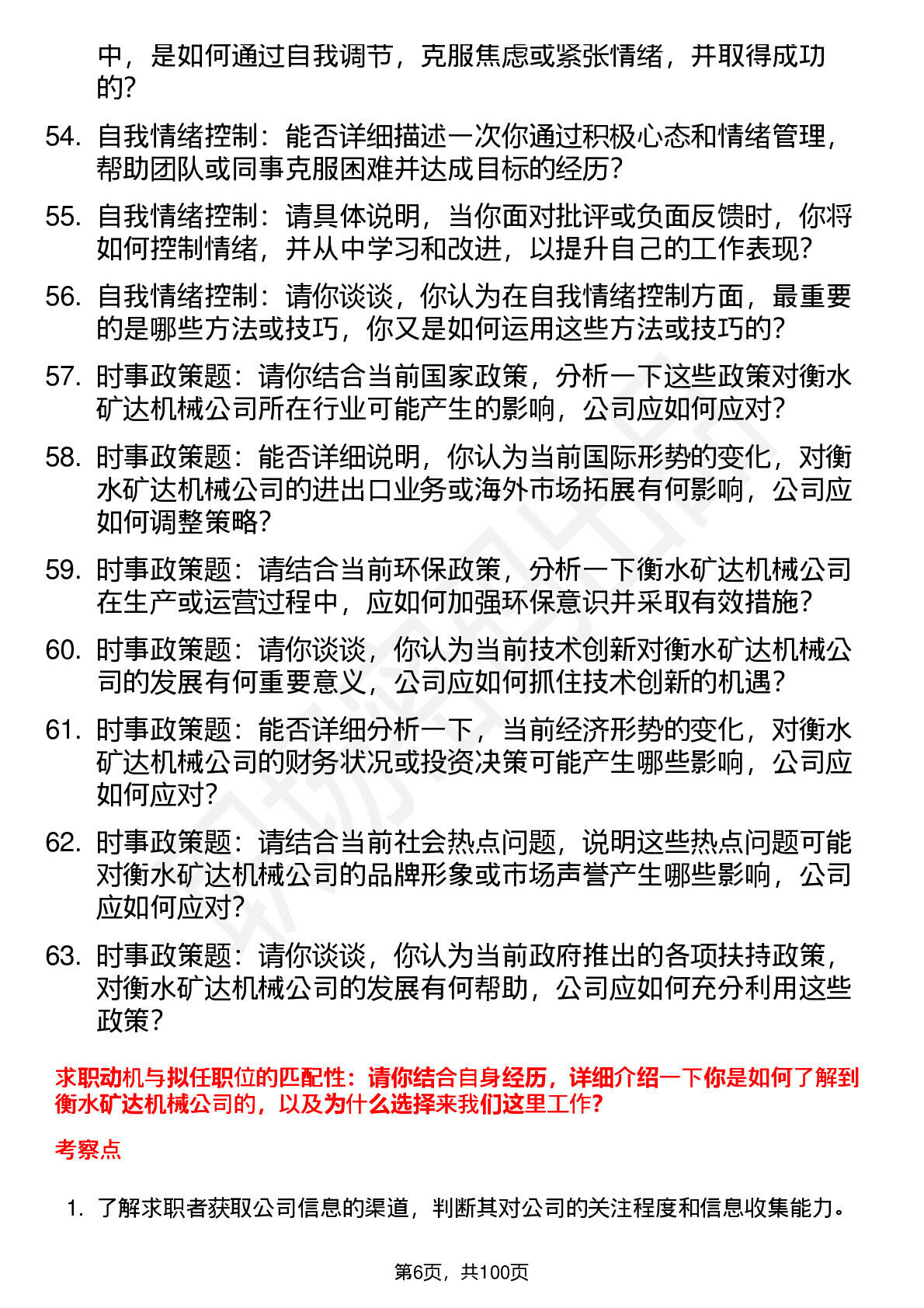 中，是如何通过自我调节，克服焦虑或紧张情绪，并取得成功的？

54. 自我情绪控制：能否详细描述一次你通过积极心态和情绪管理，帮助团队或同事克服困难并达成目标的经历？

55. 自我情绪控制：请具体说明，当你面对批评或负面反馈时，你将如何控制情绪，并从中学习和改进，以提升自己的工作表现？

56. 自我情绪控制：请你谈谈，你认为在自我情绪控制方面，最重要的是哪些方法或技巧，你又是如何运用这些方法或技巧的？

57. 时事政策题：请你结合当前国家政策，分析一下这些政策对衡水矿达机械公司所在行业可能产生的影响，公司应如何应对？

58. 时事政策题：能否详细说明，你认为当前国际形势的变化，对衡水矿达机械公司的进出口业务或海外市场拓展有何影响，公司应如何调整策略？

59. 时事政策题：请结合当前环保政策，分析一下衡水矿达机械公司在生产或运营过程中，应如何加强环保意识并采取有效措施？

60. 时事政策题：请你谈谈，你认为当前技术创新对衡水矿达机械公司的发展有何重要意义，公司应如何抓住技术创新的机遇？

61. 时事政策题：能否详细分析一下，当前经济形势的变化，对衡水矿达机械公司的财务状况或投资决策可能产生哪些影响，公司应如何应对？

62. 时事政策题：请结合当前社会热点问题，说明这些热点问题可能对衡水矿达机械公司的品牌形象或市场声誉产生哪些影响，公司应如何应对？

63. 时事政策题：请你谈谈，你认为当前政府推出的各项扶持政策，对衡水矿达机械公司的发展有何帮助，公司应如何充分利用这些政策？

求职动机与拟任职位的匹配性：请你结合自身经历，详细介绍一下你是如何了解到衡水矿达机械公司的，以及为什么选择来我们这里工作？

考察点

1. 了解求职者获取公司信息的渠道，判断其对公司的关注程度和信息收集能力。

第6页，共100页